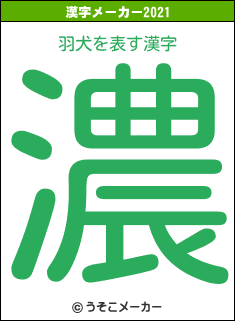 漢字メーカー2021

羽犬を表す漢字

濃

© うそこメーカー